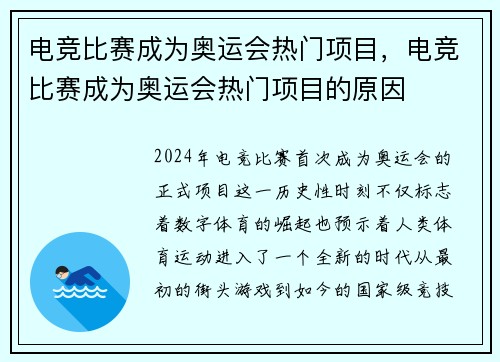 电竞比赛成为奥运会热门项目，电竞比赛成为奥运会热门项目的原因

2024年电竞比赛首次成为奥运会的正式项目这一历史性时刻不仅标志着数字体育的崛起也预示着人类体育运动进入了一个全新的时代从最初的街头游戏到如今的国家级竞技